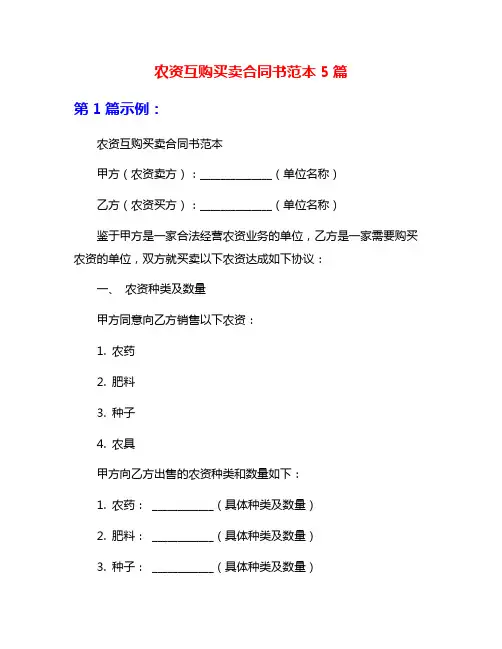 农资互购买卖合同书范本 5 篇

第 1 篇示例：

农资互购买卖合同书范本

甲方（农资卖方）：______________（单位名称）

乙方（农资买方）：______________（单位名称）

鉴于甲方是一家合法经营农资业务的单位，乙方是一家需要购买农资的单位，双方就买卖以下农资达成如下协议：

一、 农资种类及数量

甲方同意向乙方销售以下农资：

1. 农药

2. 肥料

3. 种子

4. 农具

甲方向乙方出售的农资种类和数量如下：

1. 农药： ____________（具体种类及数量）

2. 肥料： ____________（具体种类及数量）

3. 种子： ____________（具体种类及数量）